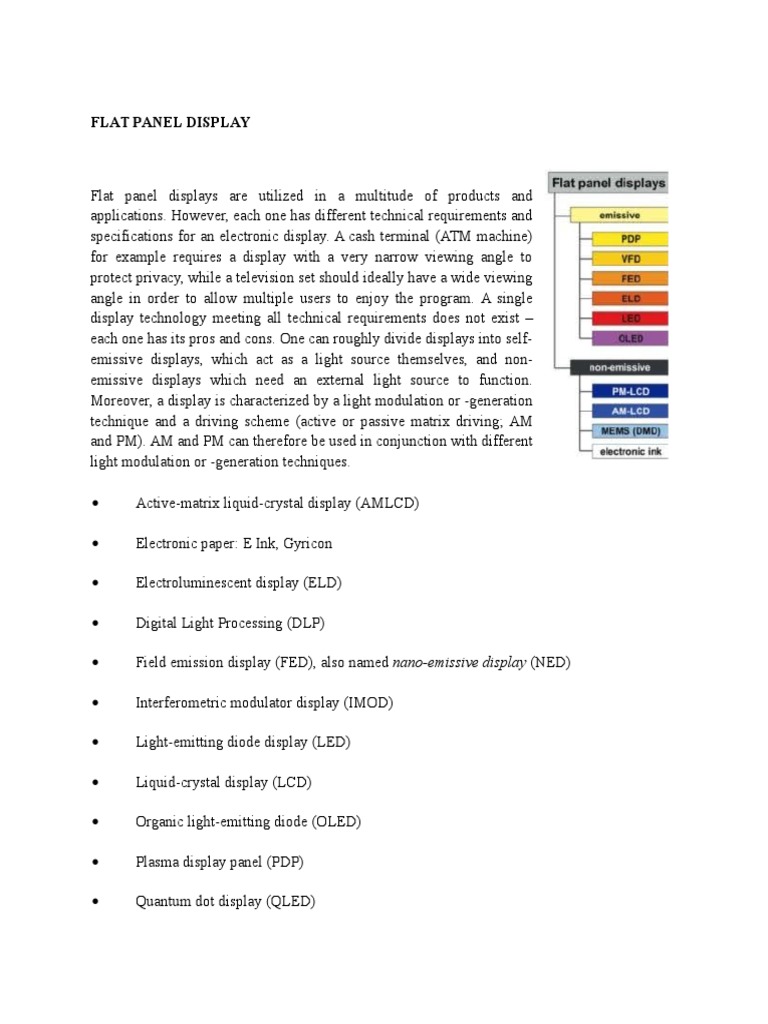 FLAT PANEL DISPLAY

Flat panel displays are utilized in a multitude of products and applications. However, each one has different technical requirements and specifications for an electronic display. A cash terminal (ATM machine) for example requires a display with a very narrow viewing angle to protect privacy, while a television set should ideally have a wide viewing angle in order to allow multiple users to enjoy the program. A single display technology meeting all technical requirements does not exist – each one has its pros and cons. One can roughly divide displays into self-emissive displays, which act as a light source themselves, and non-emissive displays which need an external light source to function. Moreover, a display is characterized by a light modulation or -generation technique and a driving scheme (active or passive matrix driving; AM and PM). AM and PM can therefore be used in conjunction with different light modulation or -generation techniques.

Flat panel displays
emissive
PDP
VFD
FED
ELD
LED
OLED
non-emissive
PM-LCD
AM-LCD
MEMS (DMD)
electronic ink

• Active-matrix liquid-crystal display (AMLCD)
• Electronic paper: E Ink, Gyricon
• Electroluminescent display (ELD)
• Digital Light Processing (DLP)
• Field emission display (FED), also named nano-emissive display (NED)
• Interferometric modulator display (IMOD)
• Light-emitting diode display (LED)
• Liquid-crystal display (LCD)
• Organic light-emitting diode (OLED)
• Plasma display panel (PDP)
• Quantum dot display (QLED)